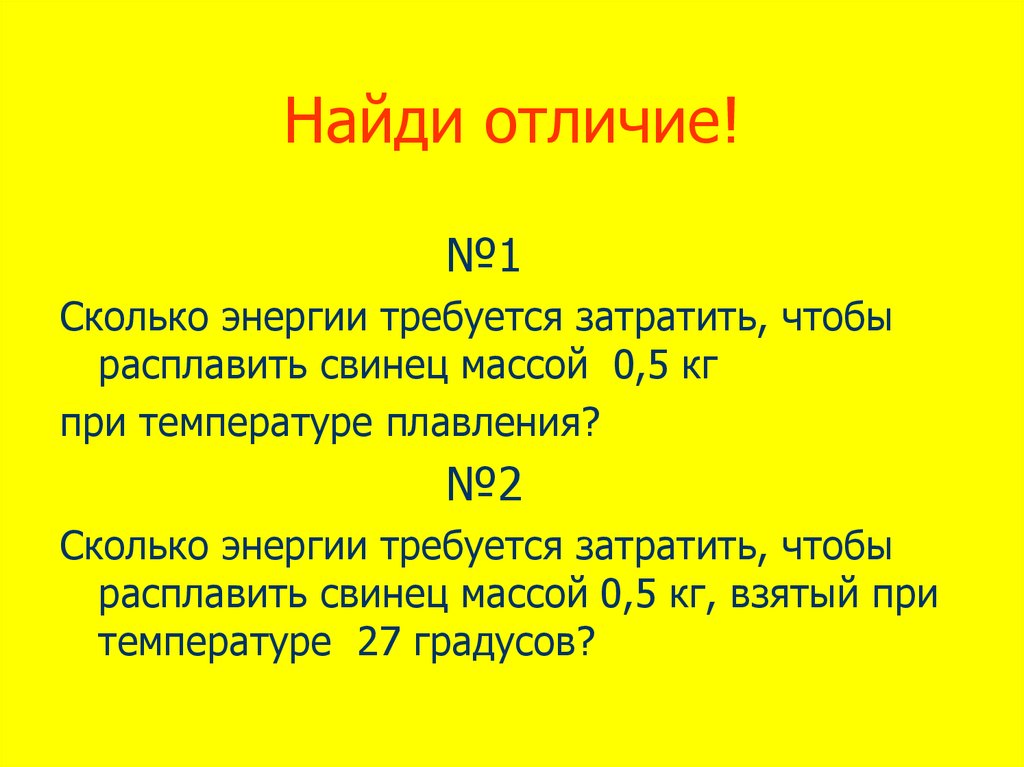 Найди отличие!

№1

Сколько энергии требуется затратить, чтобы расплавить свинец массой 0,5 кг

при температуре плавления?

№2

Сколько энергии требуется затратить, чтобы расплавить свинец массой 0,5 кг, взятый при температуре 27 градусов?